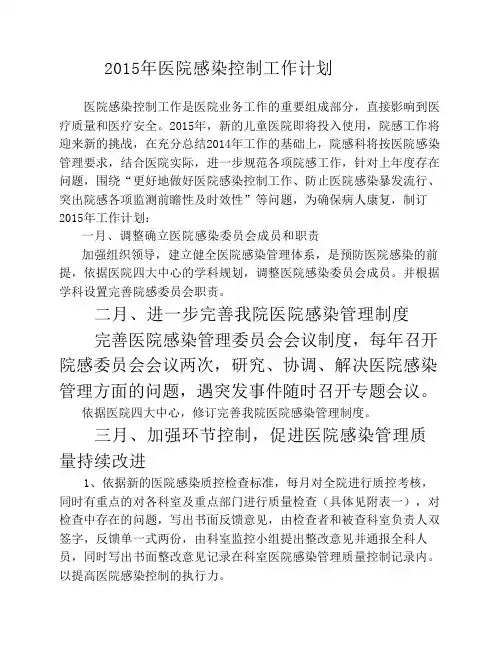 2015年医院感染控制工作计划

医院感染控制工作是医院业务工作的重要组成部分，直接影响到医疗质量和医疗安全。2015年，新的儿童医院即将投入使用，院感工作将迎来新的挑战，在充分总结2014年工作的基础上，院感科将按医院感染管理要求，结合医院实际，进一步规范各项院感工作，针对上年度存在问题，围绕“更好地做好医院感染控制工作、防止医院感染暴发流行、突出院感各项监测前瞻性及时效性”等问题，为确保病人康复，制订2015年工作计划：

一月、调整确立医院感染委员会成员和职责

加强组织领导，建立健全医院感染管理体系，是预防医院感染的前提，依据医院四大中心的学科规划，调整医院感染委员会成员。并根据学科设置完善院感委员会职责。

二月、进一步完善我院医院感染管理制度

完善医院感染管理委员会会议制度，每年召开院感委员会会议两次，研究、协调、解决医院感染管理方面的问题，遇突发事件随时召开专题会议。

依据医院四大中心，修订完善我院医院感染管理制度。

三月、加强环节控制，促进医院感染管理质量持续改进

1、依据新的医院感染质控检查标准，每月对全院进行质控考核，同时有重点的对各科室及重点部门进行质量检查（具体见附表一），对检查中存在的问题，写出书面反馈意见，由检查者和被查科室负责人双签字，反馈单一式两份，由科室监控小组提出整改意见并通报全科人员，同时写出书面整改意见记录在科室医院感染管理质量控制记录内。以提高医院感染控制的执行力。